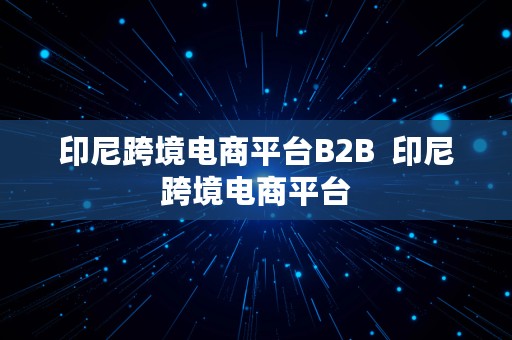 印尼跨境电商平台B2B  印尼跨境电商平台